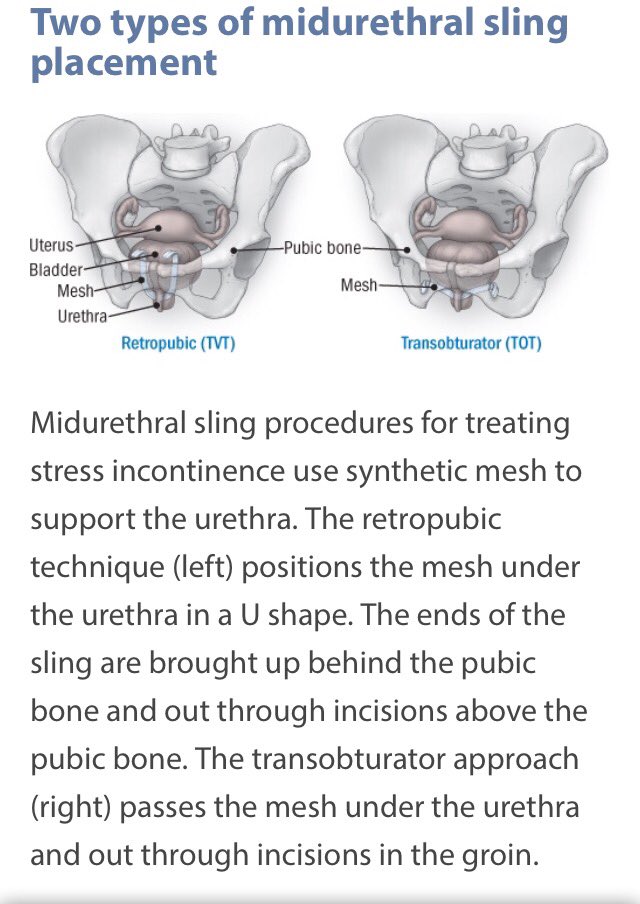 Two types of midurethral sling placement

Uterus
Bladder
Mesh
Urethra
Pubic bone
Mesh
Retropubic (TVT)
Transobturator (TOT)

Midurethral sling procedures for treating stress incontinence use synthetic mesh to support the urethra. The retropubic technique (left) positions the mesh under the urethra in a U shape. The ends of the sling are brought up behind the pubic bone and out through incisions above the pubic bone. The transobturator approach (right) passes the mesh under the urethra and out through incisions in the groin.